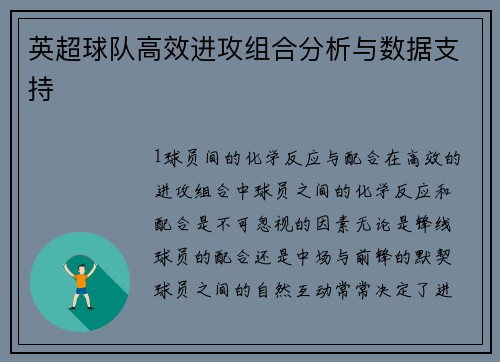 英超球队高效进攻组合分析与数据支持

1球员间的化学反应与配合在高效的进攻组合中球员之间的化学反应和配合是不可忽视的因素无论是锋线球员的配合还是中场与前锋的默契球员之间的自然互动常常决定了进